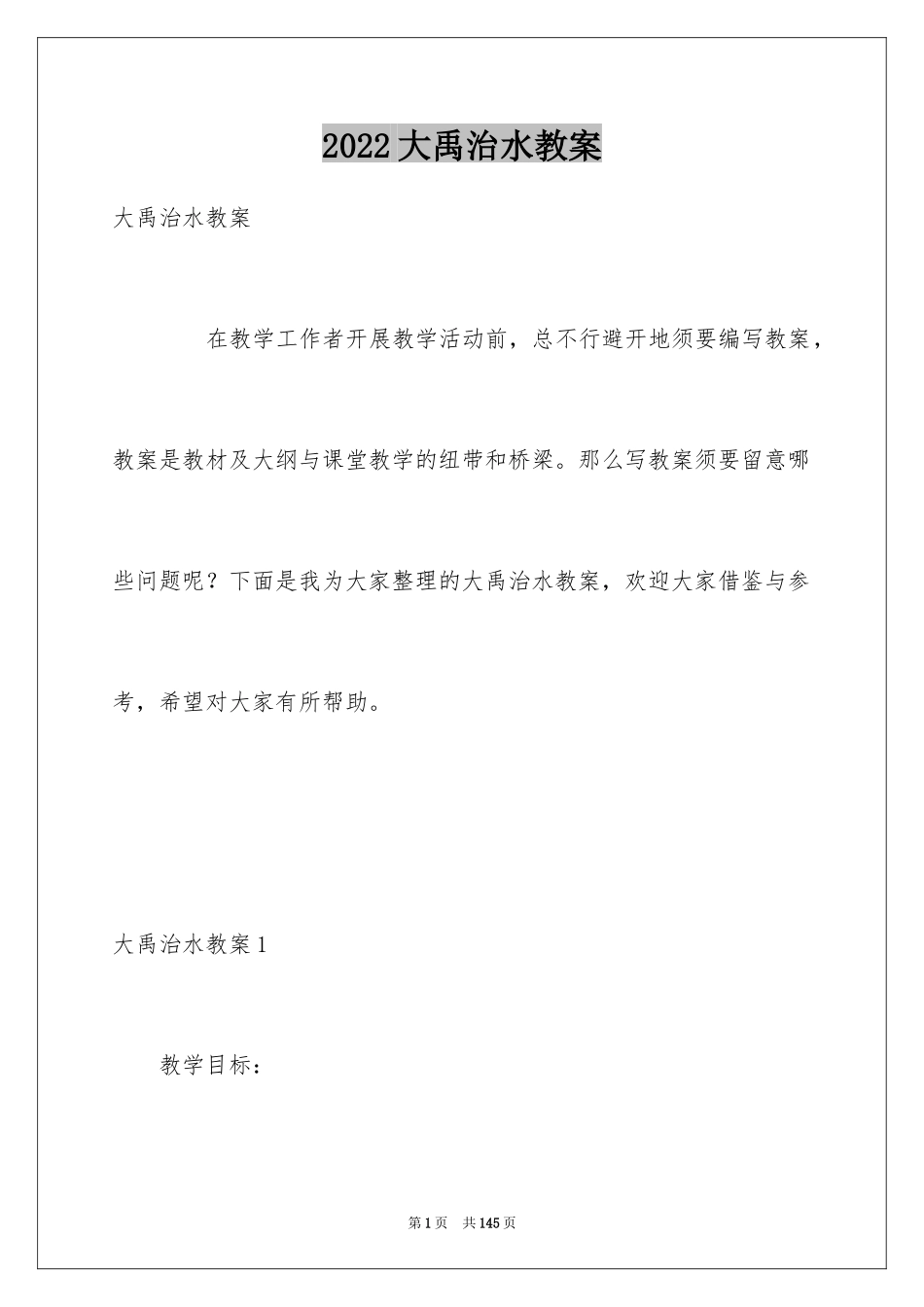 2022大禹治水教案

大禹治水教案

在教学工作者开展教学活动前，总不行避开地须要编写教案，教案是教材及大纲与课堂教学的纽带和桥梁。那么写教案须要留意哪些问题呢？下面是我为大家整理的大禹治水教案，欢迎大家借鉴与参考，希望对大家有所帮助。

大禹治水教案1

教学目标：

第1页 共145页